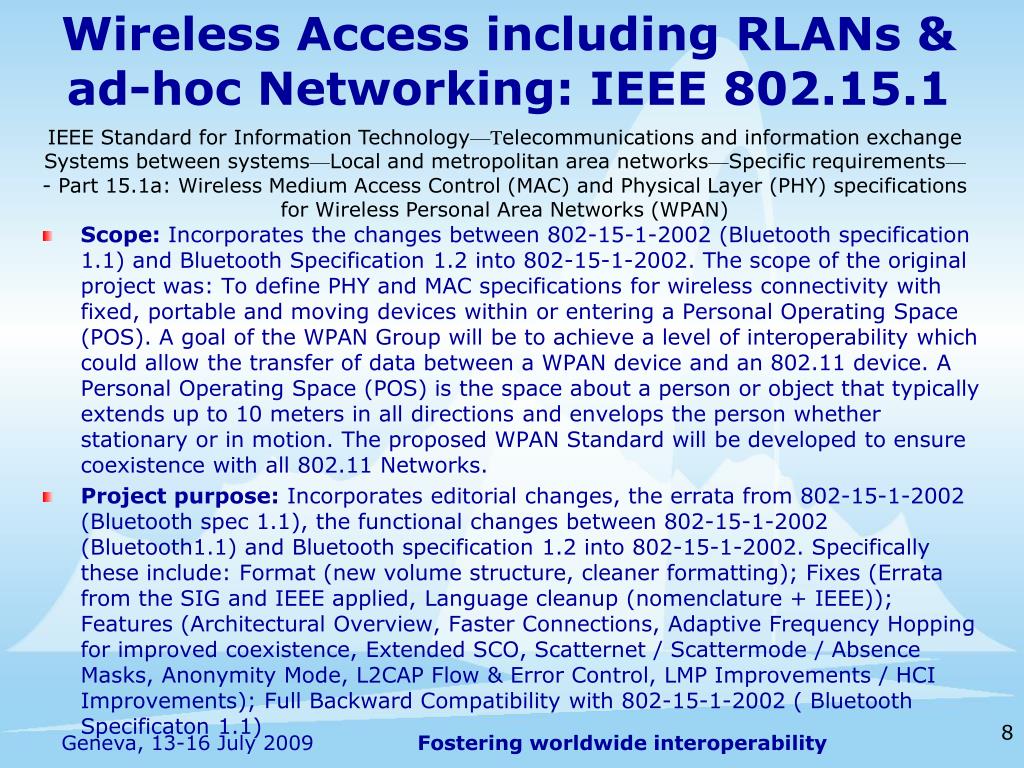 Wireless Access including RLANs & ad-hoc Networking: IEEE 802.15.1

IEEE Standard for Information Technology—Telecommunications and information exchange Systems between systems—Local and metropolitan area networks—Specific requirements— - Part 15.1a: Wireless Medium Access Control (MAC) and Physical Layer (PHY) specifications for Wireless Personal Area Networks (WPAN)

Scope: Incorporates the changes between 802-15-1-2002 (Bluetooth specification 1.1) and Bluetooth Specification 1.2 into 802-15-1-2002. The scope of the original project was: To define PHY and MAC specifications for wireless connectivity with fixed, portable and moving devices within or entering a Personal Operating Space (POS). A goal of the WPAN Group will be to achieve a level of interoperability which could allow the transfer of data between a WPAN device and an 802.11 device. A Personal Operating Space (POS) is the space about a person or object that typically extends up to 10 meters in all directions and envelops the person whether stationary or in motion. The proposed WPAN Standard will be developed to ensure coexistence with all 802.11 Networks.

Project purpose: Incorporates editorial changes, the errata from 802-15-1-2002 (Bluetooth spec 1.1), the functional changes between 802-15-1-2002 (Bluetooth1.1) and Bluetooth specification 1.2 into 802-15-1-2002. Specifically these include: Format (new volume structure, cleaner formatting); Fixes (Errata from the SIG and IEEE applied, Language cleanup (nomenclature + IEEE)); Features (Architectural Overview, Faster Connections, Adaptive Frequency Hopping for improved coexistence, Extended SCO, Scatternet / Scattermode / Absence Masks, Anonymity Mode, L2CAP Flow & Error Control, LMP Improvements / HCI Improvements); Full Backward Compatibility with 802-15-1-2002 ( Bluetooth Specificaton 1.1)

Geneva, 13-16 July 2009
Fostering worldwide interoperability
8